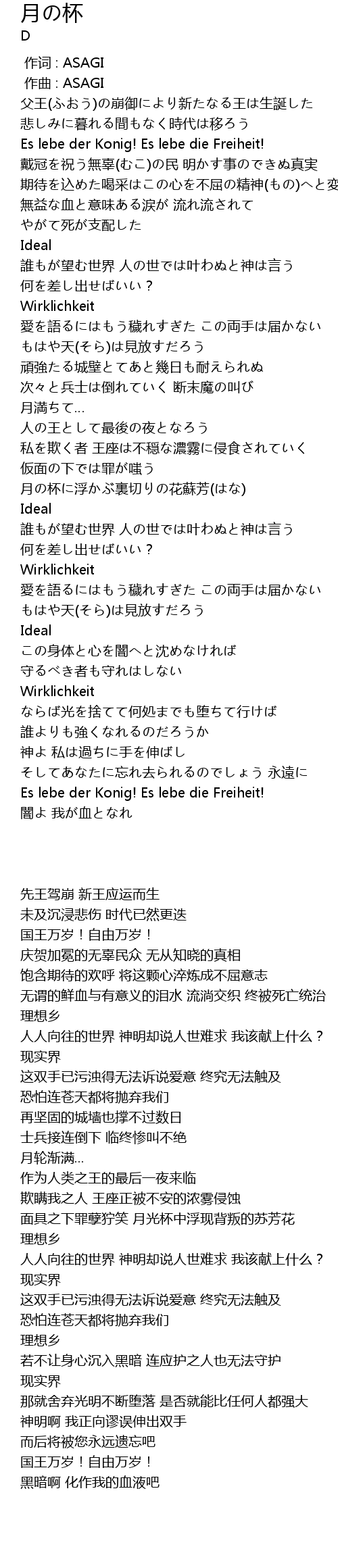 月の杯
D

作词 : ASAGI
作曲 : ASAGI
父王(ふおう)の崩御により新たなる王は生誕した
悲しみに暮れる間もなく時代は移ろう
Es lebe der Konig! Es lebe die Freiheit!
戴冠を祝う無辜(むこ)の民 明かす事のできぬ真実
期待を込めた喝采はこの心を不屈の精神(もの)へと変
無益な血と意味ある涙が 流れ流されて
やがて死が支配した
Ideal
誰もが望む世界 人の世では叶わぬと神は言う
何を差し出せばいい？
Wirklichkeit
愛を語るにはもう穢れすぎた この両手は届かない
もはや天(そら)は見放すだろう
頑強たる城壁とてあと幾日も耐えられぬ
次々と兵士は倒れていく 断末魔の叫び
月満ちて…
人の王として最後の夜となろう
私を欺く者 王座は不穏な濃霧に侵食されていく
仮面の下では罪が嗤う
月の杯に浮かぶ裏切りの花蘇芳(はな)
Ideal
誰もが望む世界 人の世では叶わぬと神は言う
何を差し出せばいい？
Wirklichkeit
愛を語るにはもう穢れすぎた この両手は届かない
もはや天(そら)は見放すだろう
Ideal
この身体と心を闇へと沈めなければ
守るべき者も守れはしない
Wirklichkeit
ならば光を捨てて何処までも堕ちて行けば
誰よりも強くなれるのだろうか
神よ 私は過ちに手を伸ばし
そしてあなたに忘れ去られるのでしょう 永遠に
Es lebe der Konig! Es lebe die Freiheit!
闇よ 我が血となれ

先王驾崩 新王应运而生
未及沉浸悲伤 时代已然更迭
国王万岁！自由万岁！
庆贺加冕的无辜民众 无从知晓的真相
饱含期待的欢呼 将这颗心淬炼成不屈意志
无谓的鲜血与有意义的泪水 流淌交织 终被死亡统治
理想乡
人人向往的世界 神明却说人世难求 我该献上什么？
现实界
这双手已污浊得无法诉说爱意 终究无法触及
恐怕连苍天都将抛弃我们
再坚固的城墙也撑不过数日
士兵接连倒下 临终惨叫不绝
月轮渐满…
作为人类之王的最后一夜来临
欺瞒我之人 王座正被不安的浓雾侵蚀
面具之下罪孽狞笑 月光杯中浮现背叛的苏芳花
理想乡
人人向往的世界 神明却说人世难求 我该献上什么？
现实界
这双手已污浊得无法诉说爱意 终究无法触及
恐怕连苍天都将抛弃我们
理想乡
若不让身心沉入黑暗 连应护之人也无法守护
现实界
那就舍弃光明不断堕落 是否就能比任何人都强大
神明啊 我正向谬误伸出双手
而后将被您永远遗忘吧
国王万岁！自由万岁！
黑暗啊 化作我的血液吧